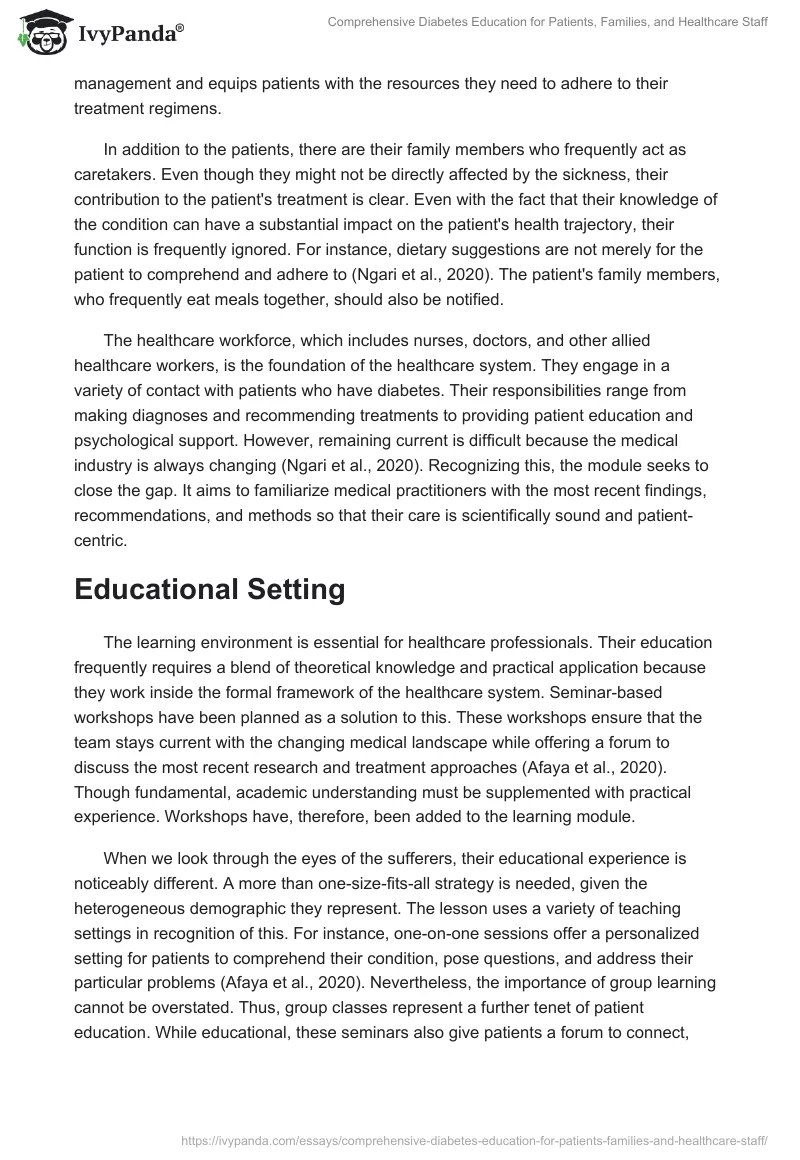 IvyPanda®

Comprehensive Diabetes Education for Patients, Families, and Healthcare Staff

management and equips patients with the resources they need to adhere to their treatment regimens.

In addition to the patients, there are their family members who frequently act as caretakers. Even though they might not be directly affected by the sickness, their contribution to the patient's treatment is clear. Even with the fact that their knowledge of the condition can have a substantial impact on the patient's health trajectory, their function is frequently ignored. For instance, dietary suggestions are not merely for the patient to comprehend and adhere to (Ngari et al., 2020). The patient's family members, who frequently eat meals together, should also be notified.

The healthcare workforce, which includes nurses, doctors, and other allied healthcare workers, is the foundation of the healthcare system. They engage in a variety of contact with patients who have diabetes. Their responsibilities range from making diagnoses and recommending treatments to providing patient education and psychological support. However, remaining current is difficult because the medical industry is always changing (Ngari et al., 2020). Recognizing this, the module seeks to close the gap. It aims to familiarize medical practitioners with the most recent findings, recommendations, and methods so that their care is scientifically sound and patient-centric.

Educational Setting

The learning environment is essential for healthcare professionals. Their education frequently requires a blend of theoretical knowledge and practical application because they work inside the formal framework of the healthcare system. Seminar-based workshops have been planned as a solution to this. These workshops ensure that the team stays current with the changing medical landscape while offering a forum to discuss the most recent research and treatment approaches (Afaya et al., 2020). Though fundamental, academic understanding must be supplemented with practical experience. Workshops have, therefore, been added to the learning module.

When we look through the eyes of the sufferers, their educational experience is noticeably different. A more than one-size-fits-all strategy is needed, given the heterogeneous demographic they represent. The lesson uses a variety of teaching settings in recognition of this. For instance, one-on-one sessions offer a personalized setting for patients to comprehend their condition, pose questions, and address their particular problems (Afaya et al., 2020). Nevertheless, the importance of group learning cannot be overstated. Thus, group classes represent a further tenet of patient education. While educational, these seminars also give patients a forum to connect,

https://ivypanda.com/essays/comprehensive-diabetes-education-for-patients-families-and-healthcare-staff/